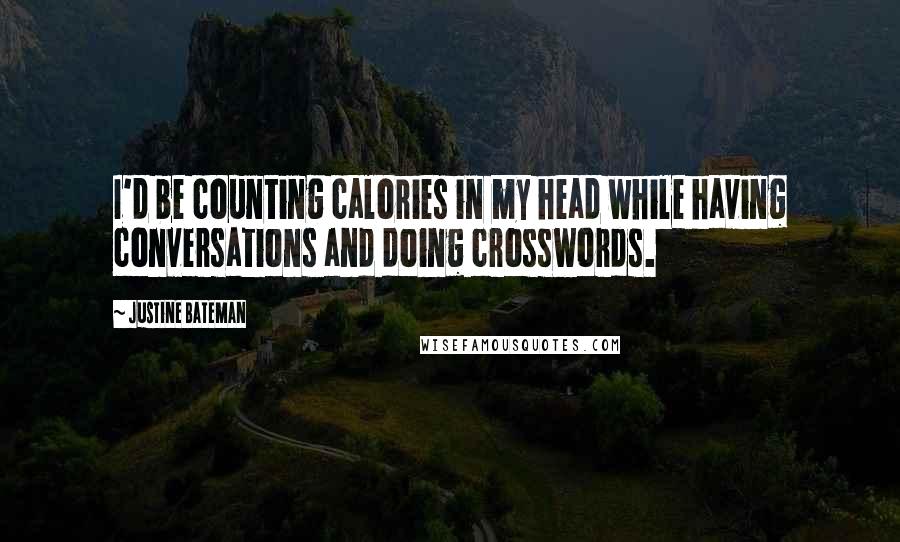 I'D BE COUNTING CALORIES IN MY HEAD WHILE HAVING CONVERSATIONS AND DOING CROSSWORDS.

~ JUSTINE BATEMAN

WISEFAMOUSQUOTES.COM